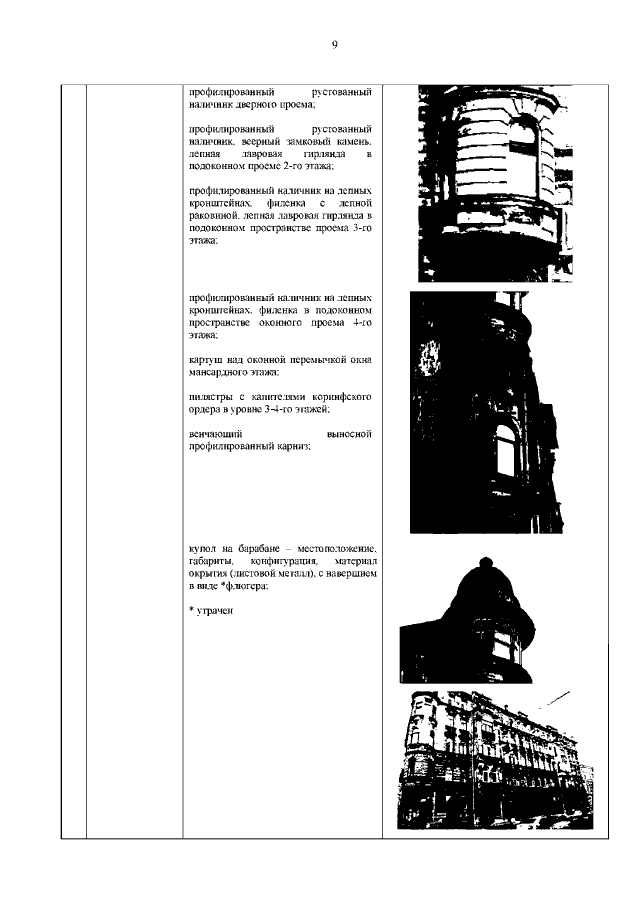 9

профилированный рустованный наличник дверного проема;

профилированный рустованный наличник, веерный замковый камень, лепная лавровая гирлянда в подоконном проеме 2-го этажа;

профилированный наличник на лепных кронштейнах, филенка с лепной раковиной, лепная лавровая гирлянда в подоконном пространстве проема 3-го этажа;

профилированный наличник на лепных кронштейнах, филенка в подоконном пространстве оконного проема 4-го этажа;

картуш над оконной перемычкой окна мансардного этажа;

пилястры с капителями коринфского ордера в уровне 3-4-го этажей;

венчающий выносной профилированный карниз;

купол на барабане – местоположение, габариты, конфигурация, материал окрытия (листовой металл), с навершием в виде *флюгера;

* утрачен